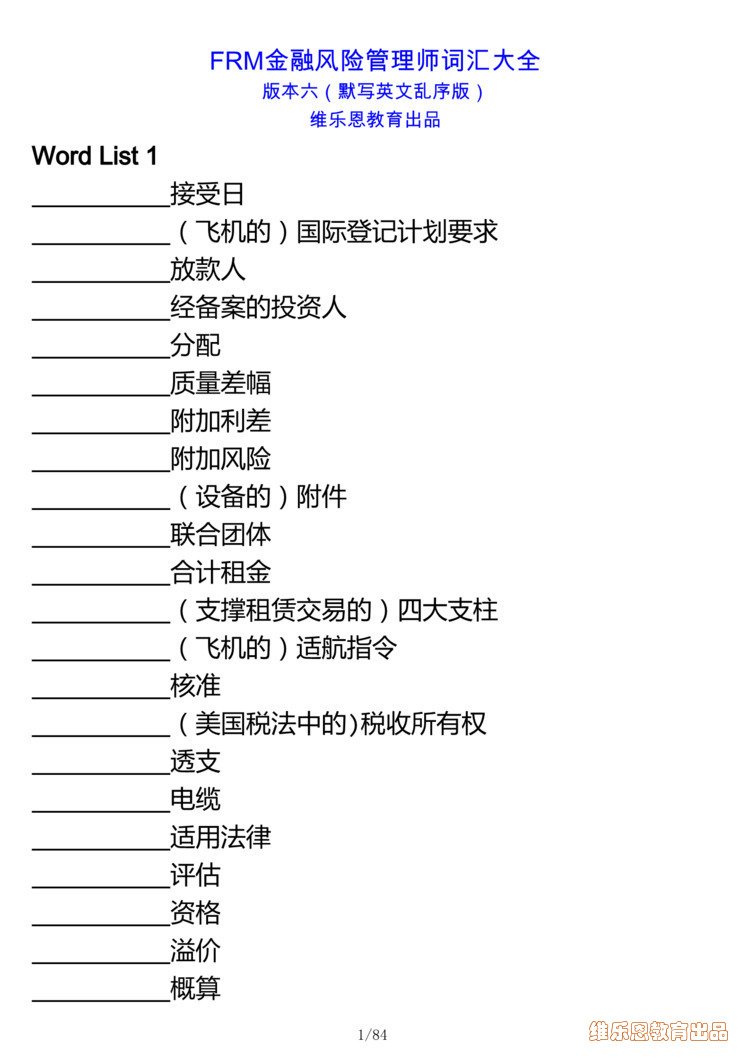 FRM金融风险管理师词汇大全
版本六（默写英文乱序版）
维乐恩教育出品

Word List 1

___________接受日
___________（飞机的）国际登记计划要求
___________放款人
___________经备案的投资人
___________分配
___________质量差幅
___________附加利差
___________附加风险
___________（设备的）附件
___________联合团体
___________合计租金
___________（支撑租赁交易的）四大支柱
___________（飞机的）适航指令
___________核准
___________（美国税法中的)税收所有权
___________透支
___________电缆
___________适用法律
___________评估
___________资格
___________溢价
___________概算

1/84

维乐恩教育出品